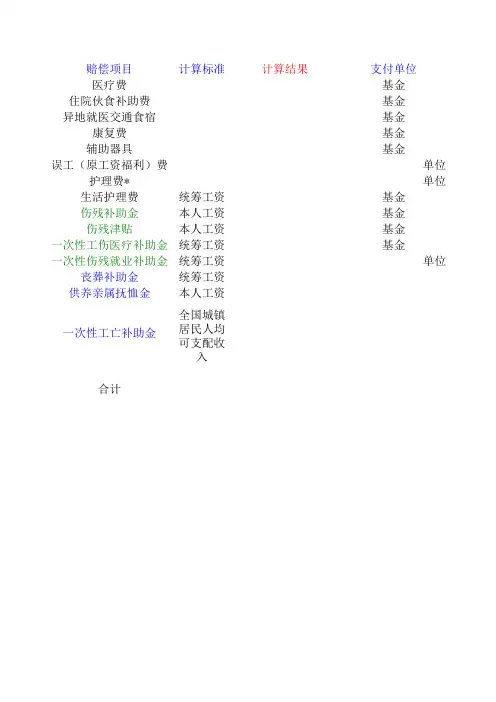 | 赔偿项目 | 计算标准 | 计算结果 | 支付单位 | |
|---|---|---|---|---|
| 医疗费 | | | 基金 | |
| 住院伙食补助费 | | | 基金 | |
| 异地就医交通食宿 | | | 基金 | |
| 康复费 | | | 基金 | |
| 辅助器具 | | | 基金 | |
| 误工（原工资福利）费 | | | | 单位 |
| 护理费* | | | | 单位 |
| 生活护理费 | 统筹工资 | | 基金 | |
| 伤残补助金 | 本人工资 | | 基金 | |
| 伤残津贴 | 本人工资 | | 基金 | |
| 一次性工伤医疗补助金 | 统筹工资 | | 基金 | |
| 一次性伤残就业补助金 | 统筹工资 | | | 单位 |
| 丧葬补助金 | 统筹工资 | | | |
| 供养亲属抚恤金 | 本人工资 | | | |
| 一次性工亡补助金 | 全国城镇居民人均可支配收入 | | | |
| 合计 | | | | |